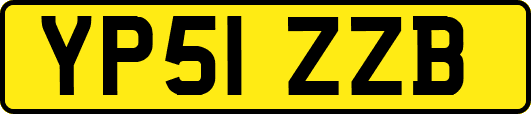 YP51 ZZB